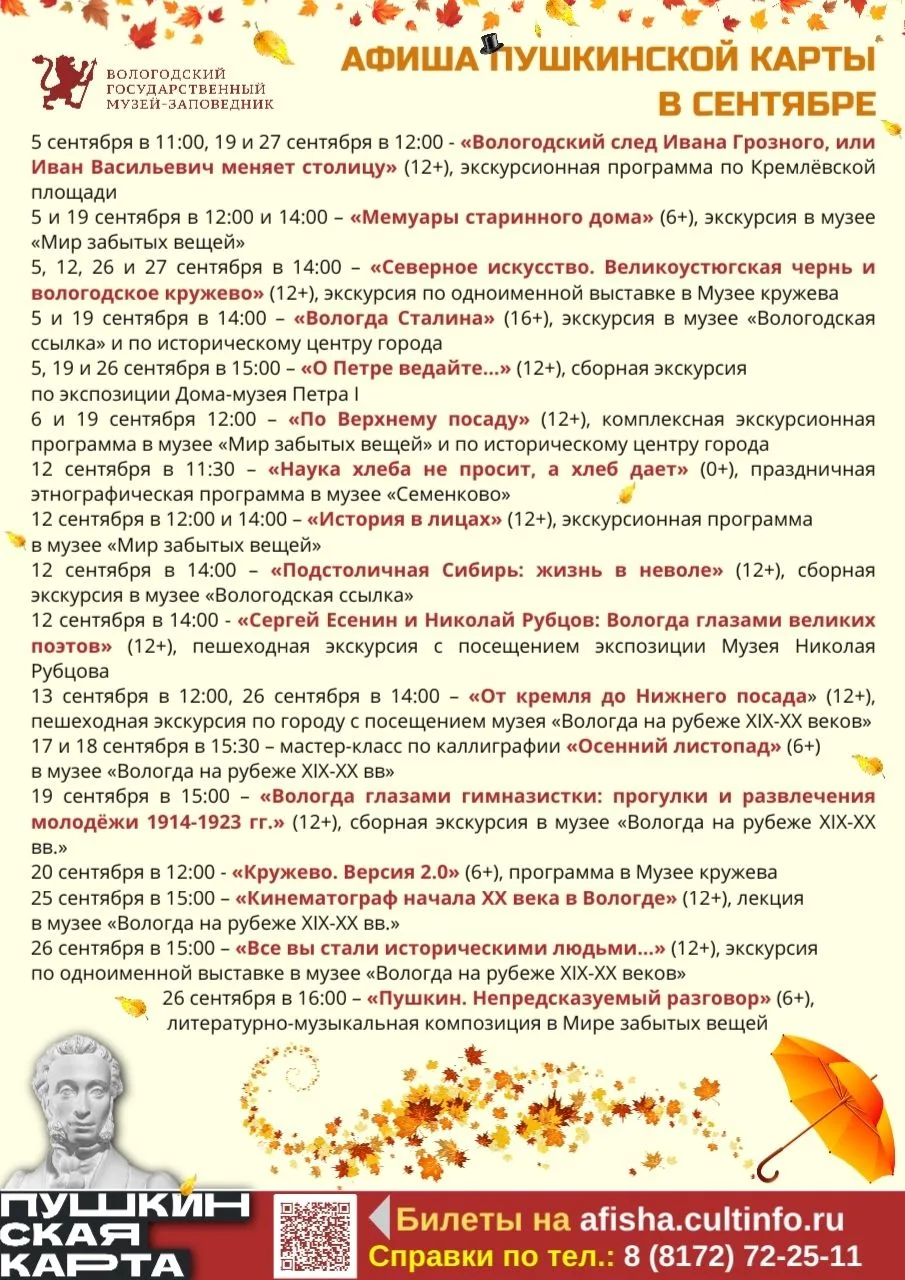 ВОЛОГОДСКИЙ ГОСУДАРСТВЕННЫЙ МУЗЕЙ-ЗАПОВЕДНИК

АФИША ПУШКИНСКОЙ КАРТЫ В СЕНТЯБРЕ

5 сентября в 11:00, 19 и 27 сентября в 12:00 - «Вологодский след Ивана Грозного, или Иван Васильевич меняет столицу» (12+), экскурсионная программа по Кремлёвской площади
5 и 19 сентября в 12:00 и 14:00 – «Мемуары старинного дома» (6+), экскурсия в музее «Мир забытых вещей»
5, 12, 26 и 27 сентября в 14:00 – «Северное искусство. Великоустюгская чернь и вологодское кружево» (12+), экскурсия по одноименной выставке в Музее кружева
5 и 19 сентября в 14:00 – «Вологда Сталина» (16+), экскурсия в музее «Вологодская ссылка» и по историческому центру города
5, 19 и 26 сентября в 15:00 – «О Петре ведайте...» (12+), сборная экскурсия по экспозиции Дома-музея Петра I
6 и 19 сентября 12:00 – «По Верхнему посаду» (12+), комплексная экскурсионная программа в музее «Мир забытых вещей» и по историческому центру города
12 сентября в 11:30 – «Наука хлеба не просит, а хлеб дает» (0+), праздничная этнографическая программа в музее «Семенково»
12 сентября в 12:00 и 14:00 – «История в лицах» (12+), экскурсионная программа в музее «Мир забытых вещей»
12 сентября в 14:00 – «Подстоличная Сибирь: жизнь в неволе» (12+), сборная экскурсия в музее «Вологодская ссылка»
12 сентября в 14:00 - «Сергей Есенин и Николай Рубцов: Вологда глазами великих поэтов» (12+), пешеходная экскурсия с посещением экспозиции Музея Николая Рубцова
13 сентября в 12:00, 26 сентября в 14:00 – «От кремля до Нижнего посада» (12+), пешеходная экскурсия по городу с посещением музея «Вологда на рубеже XIX-XX веков»
17 и 18 сентября в 15:30 – мастер-класс по каллиграфии «Осенний листопад» (6+) в музее «Вологда на рубеже XIX-XX вв»
19 сентября в 15:00 – «Вологда глазами гимназистки: прогулки и развлечения молодёжи 1914-1923 гг.» (12+), сборная экскурсия в музее «Вологда на рубеже XIX-XX вв.»
20 сентября в 12:00 - «Кружево. Версия 2.0» (6+), программа в Музее кружева
25 сентября в 15:00 – «Кинематограф начала XX века в Вологде» (12+), лекция в музее «Вологда на рубеже XIX-XX вв.»
26 сентября в 15:00 – «Все вы стали историческими людьми...» (12+), экскурсия по одноименной выставке в музее «Вологда на рубеже XIX-XX веков»
26 сентября в 16:00 – «Пушкин. Непредсказуемый разговор» (6+), литературно-музыкальная композиция в Мире забытых вещей

ПУШКИНСКАЯ КАРТА

Билеты на afisha.cultinfo.ru
Справки по тел.: 8 (8172) 72-25-11